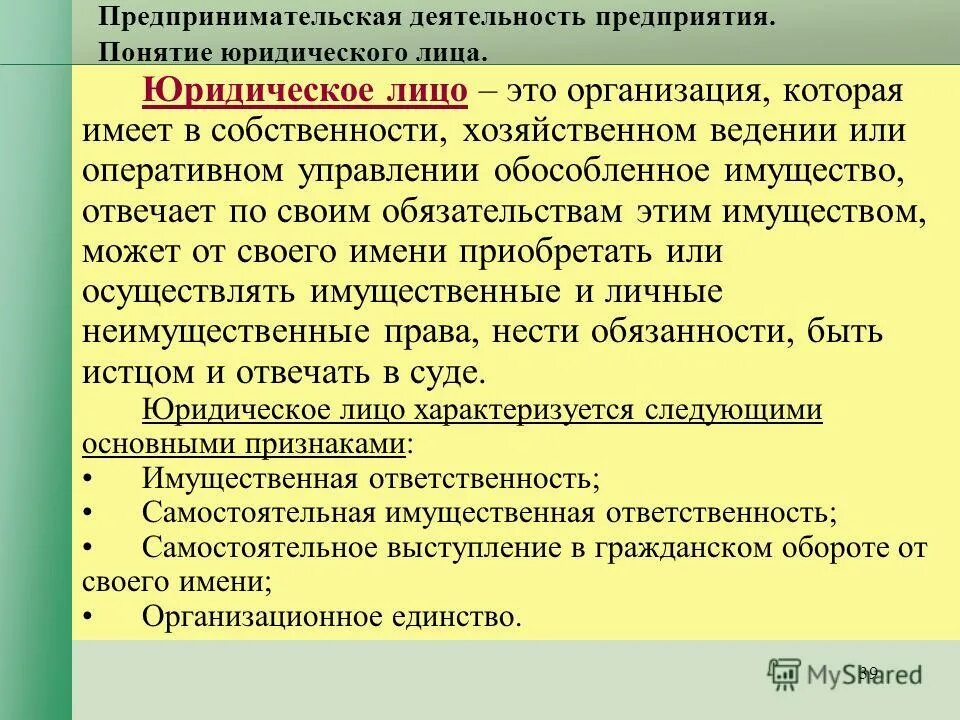 Предпринимательская деятельность предприятия.
Понятие юридического лица.

Юридическое лицо – это организация, которая имеет в собственности, хозяйственном ведении или оперативном управлении обособленное имущество, отвечает по своим обязательствам этим имуществом, может от своего имени приобретать или осуществлять имущественные и личные неимущественные права, нести обязанности, быть истцом и отвечать в суде.

Юридическое лицо характеризуется следующими основными признаками:
• Имущественная ответственность;
• Самостоятельная имущественная ответственность;
• Самостоятельное выступление в гражданском обороте от своего имени;
• Организационное единство.

39
MyShared